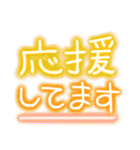 応援
してます